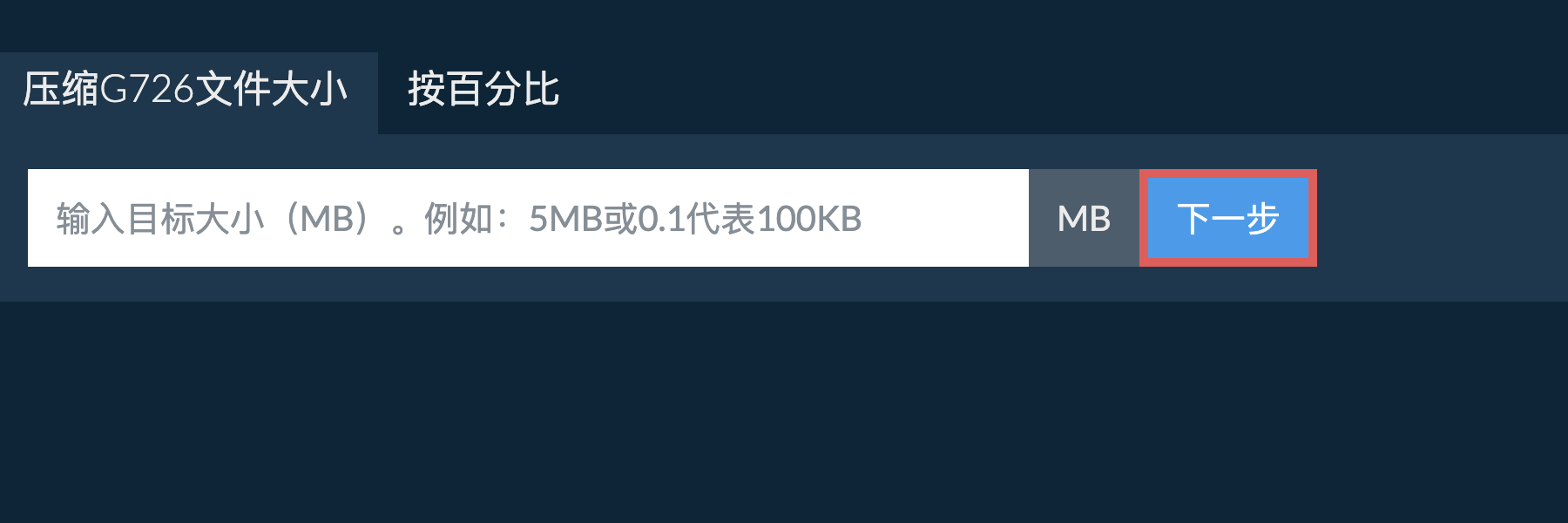 压缩G726文件大小 按百分比

输入目标大小（MB）。例如：5MB或0.1代表100KB

MB

下一步